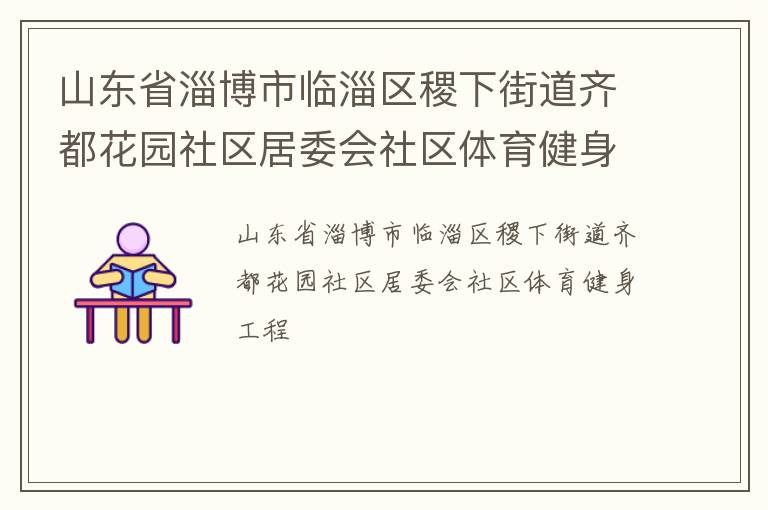 山东省淄博市临淄区稷下街道齐都花园社区居委会社区体育健身

山东省淄博市临淄区稷下街道齐都花园社区居委会社区体育健身工程